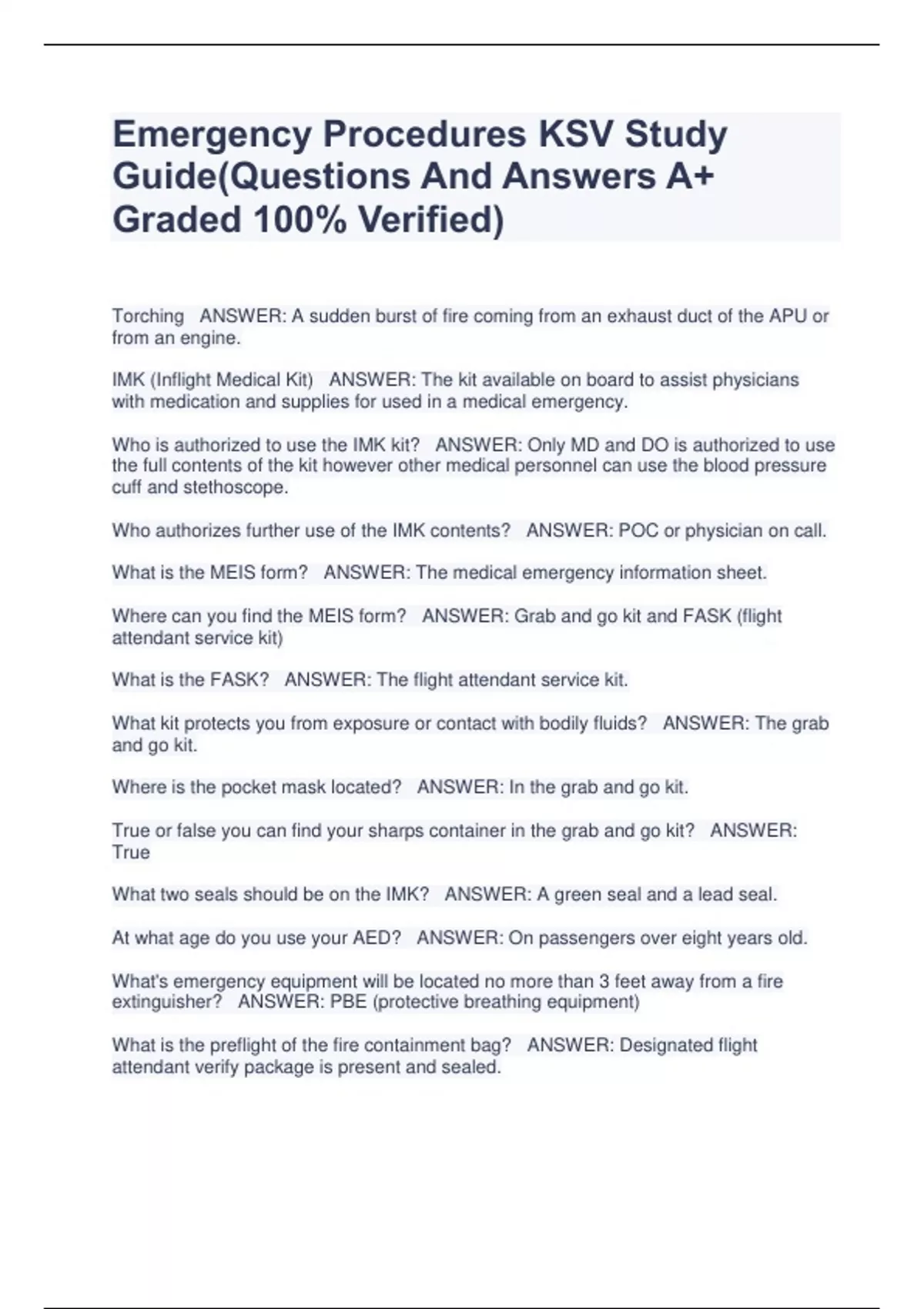 Emergency Procedures KSV Study Guide(Questions And Answers A+ Graded 100% Verified)

Torching   ANSWER: A sudden burst of fire coming from an exhaust duct of the APU or from an engine.

IMK (Inflight Medical Kit)   ANSWER: The kit available on board to assist physicians with medication and supplies for used in a medical emergency.

Who is authorized to use the IMK kit?   ANSWER: Only MD and DO is authorized to use the full contents of the kit however other medical personnel can use the blood pressure cuff and stethoscope.

Who authorizes further use of the IMK contents?   ANSWER: POC or physician on call.

What is the MEIS form?   ANSWER: The medical emergency information sheet.

Where can you find the MEIS form?   ANSWER: Grab and go kit and FASK (flight attendant service kit)

What is the FASK?   ANSWER: The flight attendant service kit.

What kit protects you from exposure or contact with bodily fluids?   ANSWER: The grab and go kit.

Where is the pocket mask located?   ANSWER: In the grab and go kit.

True or false you can find your sharps container in the grab and go kit?   ANSWER: True

What two seals should be on the IMK?   ANSWER: A green seal and a lead seal.

At what age do you use your AED?   ANSWER: On passengers over eight years old.

What's emergency equipment will be located no more than 3 feet away from a fire extinguisher?   ANSWER: PBE (protective breathing equipment)

What is the preflight of the fire containment bag?   ANSWER: Designated flight attendant verify package is present and sealed.